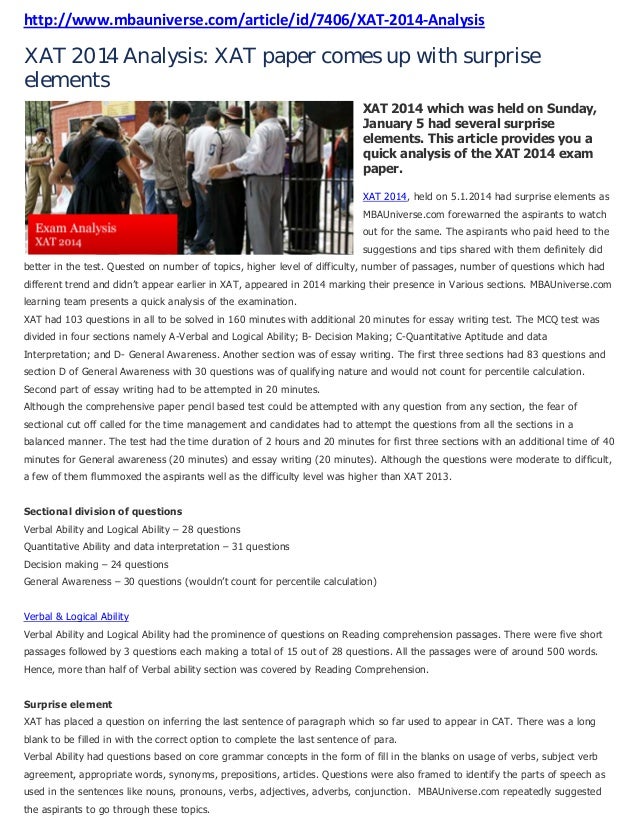 http://www.mbauniverse.com/article/id/7406/XAT-2014-Analysis

XAT 2014 Analysis: XAT paper comes up with surprise elements

Exam Analysis
XAT 2014

XAT 2014 which was held on Sunday, January 5 had several surprise elements. This article provides you a quick analysis of the XAT 2014 exam paper.

XAT 2014, held on 5.1.2014 had surprise elements as MBAUniverse.com forewarned the aspirants to watch out for the same. The aspirants who paid heed to the suggestions and tips shared with them definitely did better in the test. Quested on number of topics, higher level of difficulty, number of passages, number of questions which had different trend and didn't appear earlier in XAT, appeared in 2014 marking their presence in Various sections. MBAUniverse.com learning team presents a quick analysis of the examination.
XAT had 103 questions in all to be solved in 160 minutes with additional 20 minutes for essay writing test. The MCQ test was divided in four sections namely A-Verbal and Logical Ability; B- Decision Making; C-Quantitative Aptitude and data Interpretation; and D- General Awareness. Another section was of essay writing. The first three sections had 83 questions and section D of General Awareness with 30 questions was of qualifying nature and would not count for percentile calculation. Second part of essay writing had to be attempted in 20 minutes.
Although the comprehensive paper pencil based test could be attempted with any question from any section, the fear of sectional cut off called for the time management and candidates had to attempt the questions from all the sections in a balanced manner. The test had the time duration of 2 hours and 20 minutes for first three sections with an additional time of 40 minutes for General awareness (20 minutes) and essay writing (20 minutes). Although the questions were moderate to difficult, a few of them flummoxed the aspirants well as the difficulty level was higher than XAT 2013.

Sectional division of questions
Verbal Ability and Logical Ability – 28 questions
Quantitative Ability and data interpretation – 31 questions
Decision making – 24 questions
General Awareness – 30 questions (wouldn't count for percentile calculation)

Verbal & Logical Ability
Verbal Ability and Logical Ability had the prominence of questions on Reading comprehension passages. There were five short passages followed by 3 questions each making a total of 15 out of 28 questions. All the passages were of around 500 words. Hence, more than half of Verbal ability section was covered by Reading Comprehension.

Surprise element
XAT has placed a question on inferring the last sentence of paragraph which so far used to appear in CAT. There was a long blank to be filled in with the correct option to complete the last sentence of para.
Verbal Ability had questions based on core grammar concepts in the form of fill in the blanks on usage of verbs, subject verb agreement, appropriate words, synonyms, prepositions, articles. Questions were also framed to identify the parts of speech as used in the sentences like nouns, pronouns, verbs, adjectives, adverbs, conjunction. MBAUniverse.com repeatedly suggested the aspirants to go through these topics.